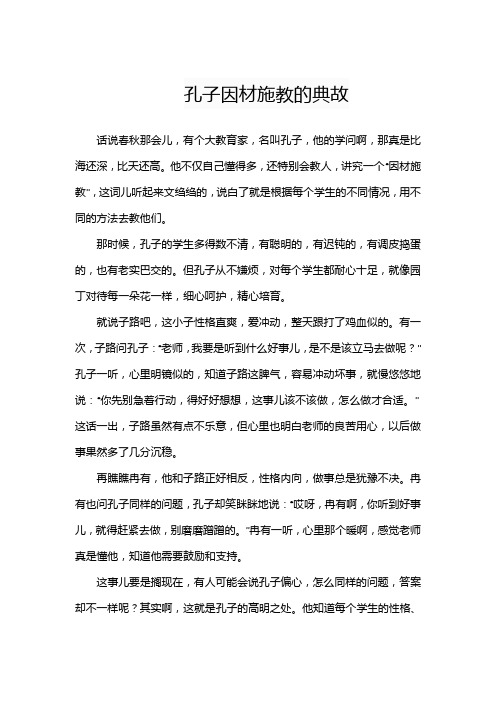 孔子因材施教的典故

话说春秋那会儿，有个大教育家，名叫孔子，他的学问啊，那真是比海还深，比天还高。他不仅自己懂得多，还特别会教人，讲究一个“因材施教”，这词儿听起来文绉绉的，说白了就是根据每个学生的不同情况，用不同的方法去教他们。

那时候，孔子的学生多得数不清，有聪明的，有迟钝的，有调皮捣蛋的，也有老实巴交的。但孔子从不嫌烦，对每个学生都耐心十足，就像园丁对待每一朵花一样，细心呵护，精心培育。

就说子路吧，这小子性格直爽，爱冲动，整天跟打了鸡血似的。有一次，子路问孔子：“老师，我要是听到什么好事儿，是不是该立马去做呢？”孔子一听，心里明镜似的，知道子路这脾气，容易冲动坏事，就慢悠悠地说：“你先别急着行动，得好好想想，这事儿该不该做，怎么做才合适。”这话一出，子路虽然有点不乐意，但心里也明白老师的良苦用心，以后做事果然多了几分沉稳。

再瞧瞧冉有，他和子路正好相反，性格内向，做事总是犹豫不决。冉有也问孔子同样的问题，孔子却笑眯眯地说：“哎呀，冉有啊，你听到好事儿，就得赶紧去做，别磨磨蹭蹭的。”冉有一听，心里那个暖啊，感觉老师真是懂他，知道他需要鼓励和支持。

这事儿要是搁现在，有人可能会说孔子偏心，怎么同样的问题，答案却不一样呢？其实啊，这就是孔子的高明之处。他知道每个学生的性格、